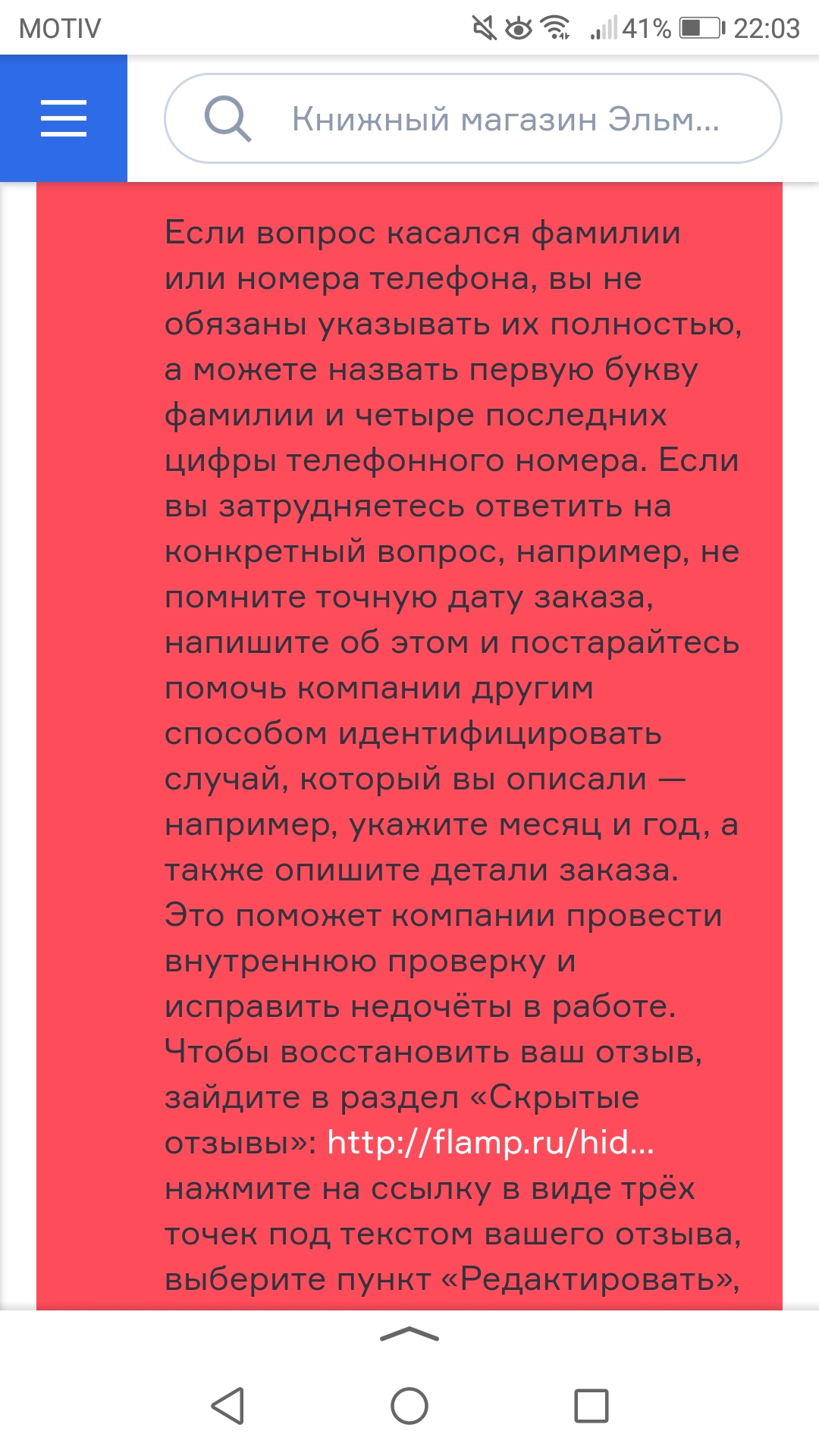 MOTIV 41% 22:03

Книжный магазин Эльм...

Если вопрос касался фамилии или номера телефона, вы не обязаны указывать их полностью, а можете назвать первую букву фамилии и четыре последних цифры телефонного номера. Если вы затрудняетесь ответить на конкретный вопрос, например, не помните точную дату заказа, напишите об этом и постарайтесь помочь компании другим способом идентифицировать случай, который вы описали — например, укажите месяц и год, а также опишите детали заказа. Это поможет компании провести внутреннюю проверку и исправить недочёты в работе. Чтобы восстановить ваш отзыв, зайдите в раздел «Скрытые отзывы»: http://flamp.ru/hid... нажмите на ссылку в виде трёх точек под текстом вашего отзыва, выберите пункт «Редактировать»,